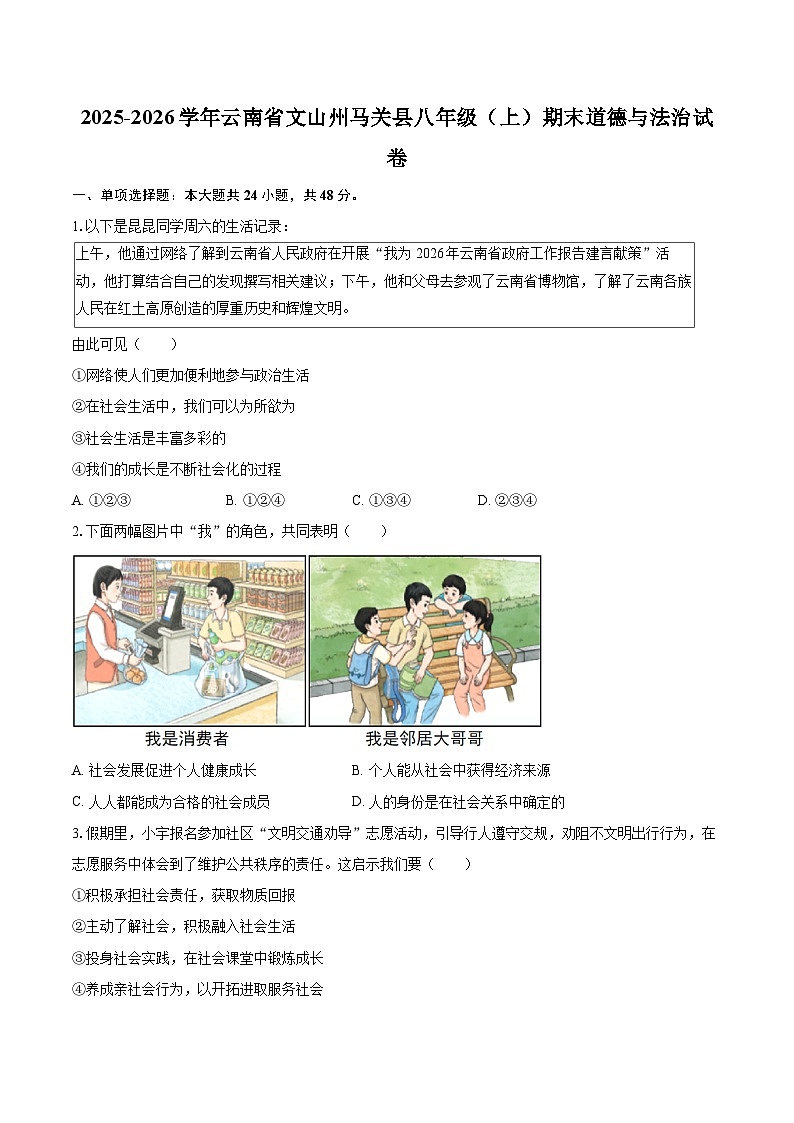 2025-2026学年云南省文山州马关县八年级（上）期末道德与法治试卷

一、单项选择题：本大题共24小题，共48分。

1.以下是昆昆同学周六的生活记录：

上午，他通过网络了解到云南省人民政府在开展“我为2026年云南省政府工作报告建言献策”活动，他打算结合自己的发现撰写相关建议；下午，他和父母去参观了云南省博物馆，了解了云南各族人民在红土高原创造的厚重历史和辉煌文明。

由此可见（　　）

①网络使人们更加便利地参与政治生活

②在社会生活中，我们可以为所欲为

③社会生活是丰富多彩的

④我们的成长是不断社会化的过程

A. ①②③　　B. ①②④　　C. ①③④　　D. ②③④

2.下面两幅图片中“我”的角色，共同表明（　　）

我是消费者　　我是邻居大哥哥

A. 社会发展促进个人健康成长　　B. 个人能从社会中获得经济来源

C. 人人都能成为合格的社会成员　　D. 人的身份是在社会关系中确定的

3.假期里，小宇报名参加社区“文明交通劝导”志愿活动，引导行人遵守交规，劝阻不文明出行行为，在志愿服务中体会到了维护公共秩序的责任。这启示我们要（　　）

①积极承担社会责任，获取物质回报

②主动了解社会，积极融入社会生活

③投身社会实践，在社会课堂中锻炼成长

④养成亲社会行为，以开拓进取服务社会